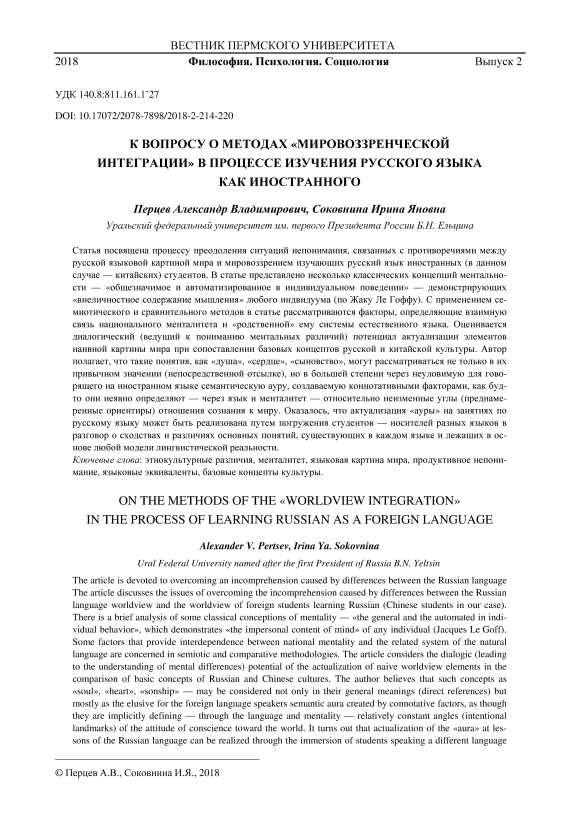 ВЕСТНИК ПЕРМСКОГО УНИВЕРСИТЕТА

2018 Философия. Психология. Социология Выпуск 2

УДК 140.8:811.161.1'27

DOI: 10.17072/2078-7898/2018-2-214-220

К ВОПРОСУ О МЕТОДАХ «МИРОВОЗЗРЕНЧЕСКОЙ ИНТЕГРАЦИИ» В ПРОЦЕССЕ ИЗУЧЕНИЯ РУССКОГО ЯЗЫКА КАК ИНОСТРАННОГО

Перцев Александр Владимирович, Соковнина Ирина Яновна

Уральский федеральный университет им. первого Президента России Б.Н. Ельцина

Статья посвящена процессу преодоления ситуаций непонимания, связанных с противоречиями между русской языковой картиной мира и мировоззрением изучающих русский язык иностранных (в данном случае — китайских) студентов. В статье представлено несколько классических концепций ментальности — «общезначимое и автоматизированное в индивидуальном поведении» — демонстрирующих «внеличностное содержание мышления» любого индивидуума (по Жаку Ле Гоффу). С применением семиотического и сравнительного методов в статье рассматриваются факторы, определяющие взаимную связь национального менталитета и «родственной» ему системы естественного языка. Оценивается диалогический (ведущий к пониманию ментальных различий) потенциал актуализации элементов наивной картины мира при сопоставлении базовых концептов русской и китайской культуры. Автор полагает, что такие понятия, как «душа», «сердце», «сыновство», могут рассматриваться не только в их привычном значении (непосредственной отсылке), но в большей степени через неуловимую для говорящего на иностранном языке семантическую ауру, создаваемую коннотативными факторами, как будто они неявно определяют — через язык и менталитет — относительно неизменные углы (преднамеренные ориентиры) отношения сознания к миру. Оказалось, что актуализация «ауры» на занятиях по русскому языку может быть реализована путем погружения студентов — носителей разных языков в разговор о сходствах и различиях основных понятий, существующих в каждом языке и лежащих в основе любой модели лингвистической реальности.

Ключевые слова: этнокультурные различия, менталитет, языковая картина мира, продуктивное непонимание, языковые эквиваленты, базовые концепты культуры.

ON THE METHODS OF THE «WORLDVIEW INTEGRATION» IN THE PROCESS OF LEARNING RUSSIAN AS A FOREIGN LANGUAGE

Alexander V. Pertsev, Irina Ya. Sokovnina

Ural Federal University named after the first President of Russia B.N. Yeltsin

The article is devoted to overcoming an incomprehension caused by differences between the Russian language The article discusses the issues of overcoming the incomprehension caused by differences between the Russian language worldview and the worldview of foreign students learning Russian (Chinese students in our case). There is a brief analysis of some classical conceptions of mentality — «the general and the automated in individual behavior», which demonstrates «the impersonal content of mind» of any individual (Jacques Le Goff). Some factors that provide interdependence between national mentality and the related system of the natural language are concerned in semiotic and comparative methodologies. The article considers the dialogic (leading to the understanding of mental differences) potential of the actualization of naive worldview elements in the comparison of basic concepts of Russian and Chinese cultures. The author believes that such concepts as «soul», «heart», «sonship» — may be considered not only in their general meanings (direct references) but mostly as the elusive for the foreign language speakers semantic aura created by connotative factors, as though they are implicitly defining — through the language and mentality — relatively constant angles (intentional landmarks) of the attitude of conscience toward the world. It turns out that actualization of the «aura» at lessons of the Russian language can be realized through the immersion of students speaking a different language

© Перцев А.В., Соковнина И.Я., 2018